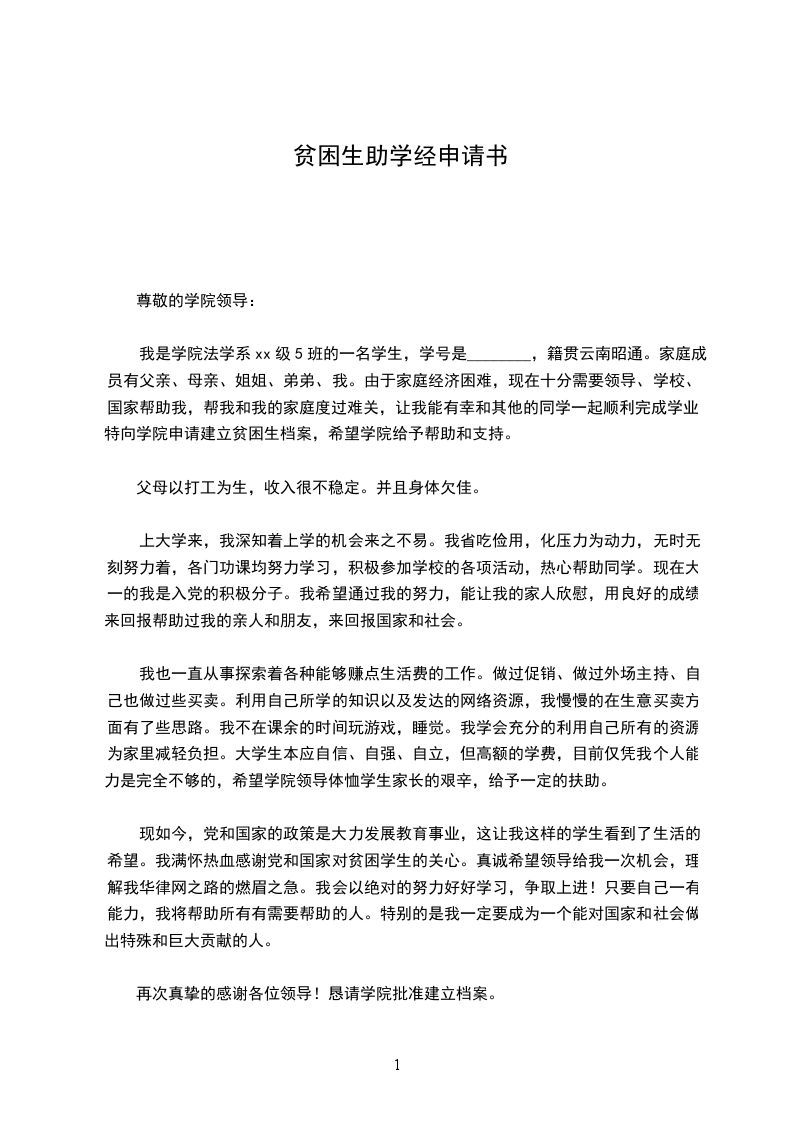 贫困生助学经申请书

尊敬的学院领导：

我是学院法学系 xx 级 5 班的一名学生，学号是________，籍贯云南昭通。家庭成员有父亲、母亲、姐姐、弟弟、我。由于家庭经济困难，现在十分需要领导、学校、国家帮助我，帮我和我的家庭度过难关，让我能有幸和其他的同学一起顺利完成学业特向学院申请建立贫困生档案，希望学院给予帮助和支持。

父母以打工为生，收入很不稳定。并且身体欠佳。

上大学来，我深知着上学的机会来之不易。我省吃俭用，化压力为动力，无时无刻努力着，各门功课均努力学习，积极参加学校的各项活动，热心帮助同学。现在大一的我是入党的积极分子。我希望通过我的努力，能让我的家人欣慰，用良好的成绩来回报帮助过我的亲人和朋友，来回报国家和社会。

我也一直从事探索着各种能够赚点生活费的工作。做过促销、做过外场主持、自己也做过些买卖。利用自己所学的知识以及发达的网络资源，我慢慢的在生意买卖方面有了些思路。我不在课余的时间玩游戏，睡觉。我学会充分的利用自己所有的资源为家里减轻负担。大学生本应自信、自强、自立，但高额的学费，目前仅凭我个人能力是完全不够的，希望学院领导体恤学生家长的艰辛，给予一定的扶助。

现如今，党和国家的政策是大力发展教育事业，这让我这样的学生看到了生活的希望。我满怀热血感谢党和国家对贫困学生的关心。真诚希望领导给我一次机会，理解我华律网之路的燃眉之急。我会以绝对的努力好好学习，争取上进！只要自己一有能力，我将帮助所有有需要帮助的人。特别的是我一定要成为一个能对国家和社会做出特殊和巨大贡献的人。

再次真挚的感谢各位领导！恳请学院批准建立档案。

1